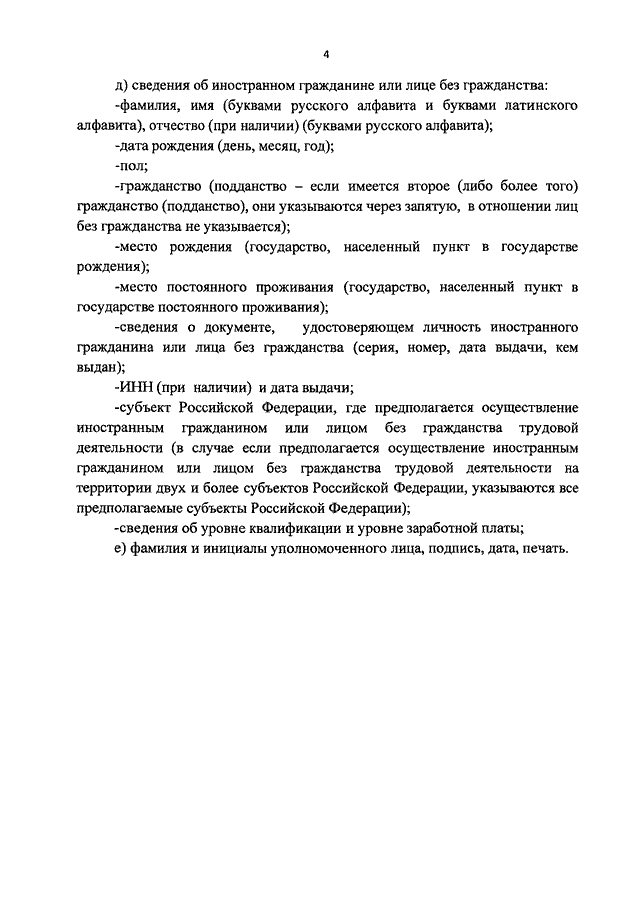 4

д) сведения об иностранном гражданине или лице без гражданства:

-фамилия, имя (буквами русского алфавита и буквами латинского алфавита), отчество (при наличии) (буквами русского алфавита);

-дата рождения (день, месяц, год);

-пол;

-гражданство (подданство – если имеется второе (либо более того) гражданство (подданство), они указываются через запятую, в отношении лиц без гражданства не указывается);

-место рождения (государство, населенный пункт в государстве рождения);

-место постоянного проживания (государство, населенный пункт в государстве постоянного проживания);

-сведения о документе, удостоверяющем личность иностранного гражданина или лица без гражданства (серия, номер, дата выдачи, кем выдан);

-ИНН (при наличии) и дата выдачи;

-субъект Российской Федерации, где предполагается осуществление иностранным гражданином или лицом без гражданства трудовой деятельности (в случае если предполагается осуществление иностранным гражданином или лицом без гражданства трудовой деятельности на территории двух и более субъектов Российской Федерации, указываются все предполагаемые субъекты Российской Федерации);

-сведения об уровне квалификации и уровне заработной платы;

е) фамилия и инициалы уполномоченного лица, подпись, дата, печать.